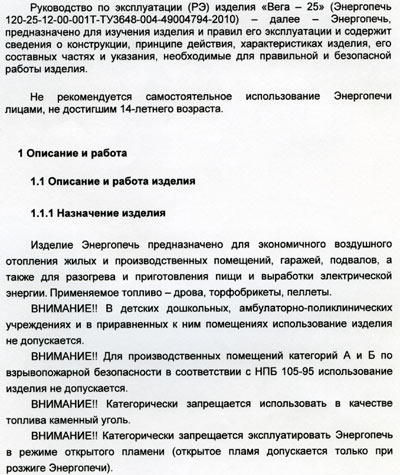 Руководство по эксплуатации (РЭ) изделия «Вега – 25» (Энергопечь 120-25-12-00-001Т-ТУ3648-004-49004794-2010) – далее – Энергопечь, предназначено для изучения изделия и правил его эксплуатации и содержит сведения о конструкции, принципе действия, характеристиках изделия, его составных частях и указания, необходимые для правильной и безопасной работы изделия.

Не рекомендуется самостоятельное использование Энергопечи лицами, не достигшим 14-летнего возраста.

1 Описание и работа

1.1 Описание и работа изделия

1.1.1 Назначение изделия

Изделие Энергопечь предназначено для экономичного воздушного отопления жилых и производственных помещений, гаражей, подвалов, а также для разогрева и приготовления пищи и выработки электрической энергии. Применяемое топливо – дрова, торфобрикеты, пеллеты.

ВНИМАНИЕ!! В детских дошкольных, амбулаторно-поликлинических учреждениях и в приравненных к ним помещениях использование изделия не допускается.

ВНИМАНИЕ!! Для производственных помещений категорий А и Б по взрывопожарной безопасности в соответствии с НПБ 105-95 использование изделия не допускается.

ВНИМАНИЕ!! Категорически запрещается использовать в качестве топлива каменный уголь.

ВНИМАНИЕ!! Категорически запрещается эксплуатировать Энергопечь в режиме открытого пламени (открытое пламя допускается только при розжиге Энергопечи).